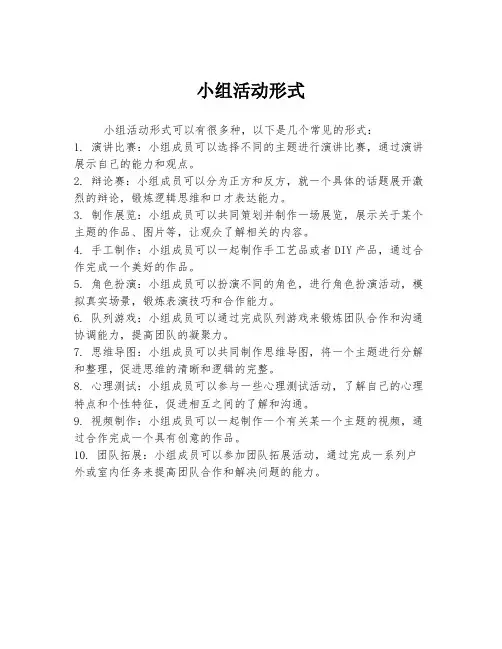 小组活动形式

小组活动形式可以有很多种，以下是几个常见的形式：

1. 演讲比赛：小组成员可以选择不同的主题进行演讲比赛，通过演讲展示自己的能力和观点。

2. 辩论赛：小组成员可以分为正方和反方，就一个具体的话题展开激烈的辩论，锻炼逻辑思维和口才表达能力。

3. 制作展览：小组成员可以共同策划并制作一场展览，展示关于某个主题的作品、图片等，让观众了解相关的内容。

4. 手工制作：小组成员可以一起制作手工艺品或者DIY产品，通过合作完成一个美好的作品。

5. 角色扮演：小组成员可以扮演不同的角色，进行角色扮演活动，模拟真实场景，锻炼表演技巧和合作能力。

6. 队列游戏：小组成员可以通过完成队列游戏来锻炼团队合作和沟通协调能力，提高团队的凝聚力。

7. 思维导图：小组成员可以共同制作思维导图，将一个主题进行分解和整理，促进思维的清晰和逻辑的完整。

8. 心理测试：小组成员可以参与一些心理测试活动，了解自己的心理特点和个性特征，促进相互之间的了解和沟通。

9. 视频制作：小组成员可以一起制作一个有关某一个主题的视频，通过合作完成一个具有创意的作品。

10. 团队拓展：小组成员可以参加团队拓展活动，通过完成一系列户外或室内任务来提高团队合作和解决问题的能力。